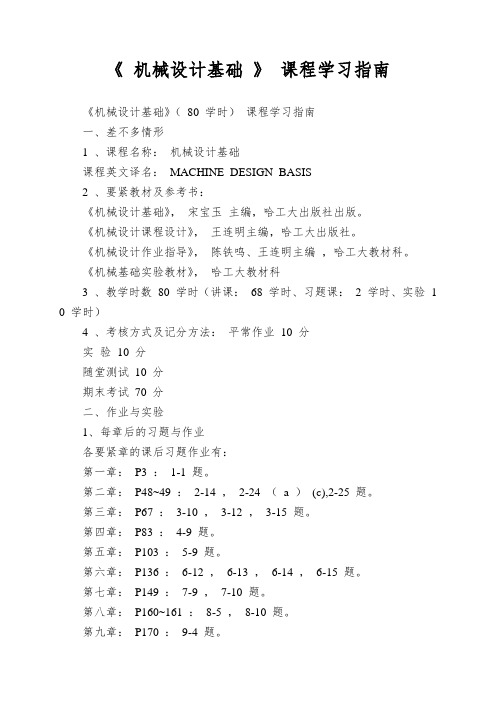 《 机械设计基础 》 课程学习指南

《机械设计基础》（ 80 学时） 课程学习指南

一、差不多情形

1 、课程名称： 机械设计基础

课程英文译名： MACHINE DESIGN BASIS

2 、要紧教材及参考书：

《机械设计基础》， 宋宝玉 主编，哈工大出版社出版。

《机械设计课程设计》， 王连明主编，哈工大出版社。

《机械设计作业指导》， 陈铁鸣、王连明主编 ，哈工大教材科。

《机械基础实验教材》， 哈工大教材科

3 、教学时数 80 学时（讲课： 68 学时、习题课： 2 学时、实验 10 学时）

4 、考核方式及记分方法： 平常作业 10 分

实 验 10 分

随堂测试 10 分

期末考试 70 分

二、作业与实验

1、每章后的习题与作业

各要紧章的课后习题作业有：

第一章： P3 ： 1-1 题。

第二章： P48~49 ： 2-14 ， 2-24 （ a ） (c),2-25 题。

第三章： P67 ： 3-10 ， 3-12 ， 3-15 题。

第四章： P83 ： 4-9 题。

第五章： P103 ： 5-9 题。

第六章： P136 ： 6-12 ， 6-13 ， 6-14 ， 6-15 题。

第七章： P149 ： 7-9 ， 7-10 题。

第八章： P160~161 ： 8-5 ， 8-10 题。

第九章： P170 ： 9-4 题。